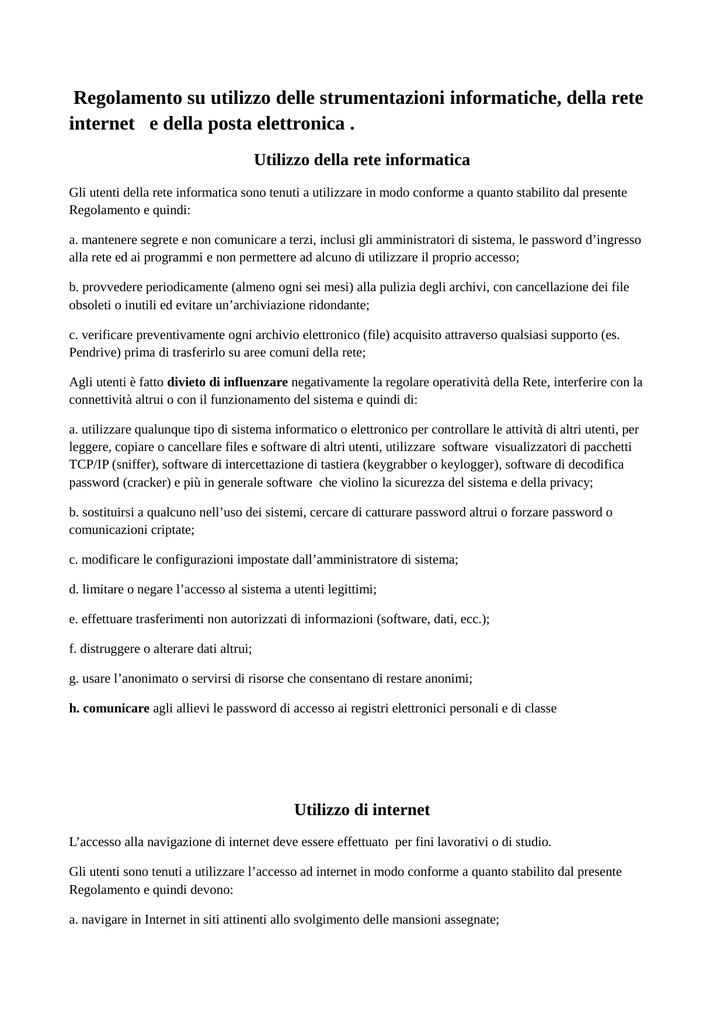 Regolamento su utilizzo delle strumentazioni informatiche, della rete internet e della posta elettronica .

Utilizzo della rete informatica

Gli utenti della rete informatica sono tenuti a utilizzare in modo conforme a quanto stabilito dal presente Regolamento e quindi:

a. mantenere segrete e non comunicare a terzi, inclusi gli amministratori di sistema, le password d'ingresso alla rete ed ai programmi e non permettere ad alcuno di utilizzare il proprio accesso;

b. provvedere periodicamente (almeno ogni sei mesi) alla pulizia degli archivi, con cancellazione dei file obsoleti o inutili ed evitare un'archiviazione ridondante;

c. verificare preventivamente ogni archivio elettronico (file) acquisito attraverso qualsiasi supporto (es. Pendrive) prima di trasferirlo su aree comuni della rete;

Agli utenti è fatto divieto di influenzare negativamente la regolare operatività della Rete, interferire con la connettività altrui o con il funzionamento del sistema e quindi di:

a. utilizzare qualunque tipo di sistema informatico o elettronico per controllare le attività di altri utenti, per leggere, copiare o cancellare files e software di altri utenti, utilizzare software visualizzatori di pacchetti TCP/IP (sniffer), software di intercettazione di tastiera (keygrabber o keylogger), software di decodifica password (cracker) e più in generale software che violino la sicurezza del sistema e della privacy;

b. sostituirsi a qualcuno nell'uso dei sistemi, cercare di catturare password altrui o forzare password o comunicazioni criptate;

c. modificare le configurazioni impostate dall'amministratore di sistema;

d. limitare o negare l'accesso al sistema a utenti legittimi;

e. effettuare trasferimenti non autorizzati di informazioni (software, dati, ecc.);

f. distruggere o alterare dati altrui;

g. usare l'anonimato o servirsi di risorse che consentano di restare anonimi;

h. comunicare agli allievi le password di accesso ai registri elettronici personali e di classe

Utilizzo di internet

L'accesso alla navigazione di internet deve essere effettuato per fini lavorativi o di studio.

Gli utenti sono tenuti a utilizzare l'accesso ad internet in modo conforme a quanto stabilito dal presente Regolamento e quindi devono:

a. navigare in Internet in siti attinenti allo svolgimento delle mansioni assegnate;